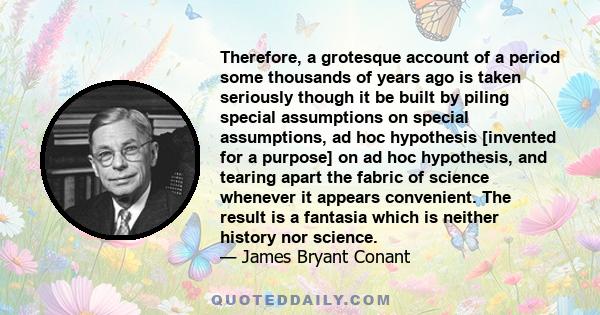 Therefore, a grotesque account of a period some thousands of years ago is taken seriously though it be built by piling special assumptions on special assumptions, ad hoc hypothesis [invented for a purpose] on ad hoc hypothesis, and tearing apart the fabric of science whenever it appears convenient. The result is a fantasia which is neither history nor science.
— James Bryant Conant

QUOTEDDAILY.COM